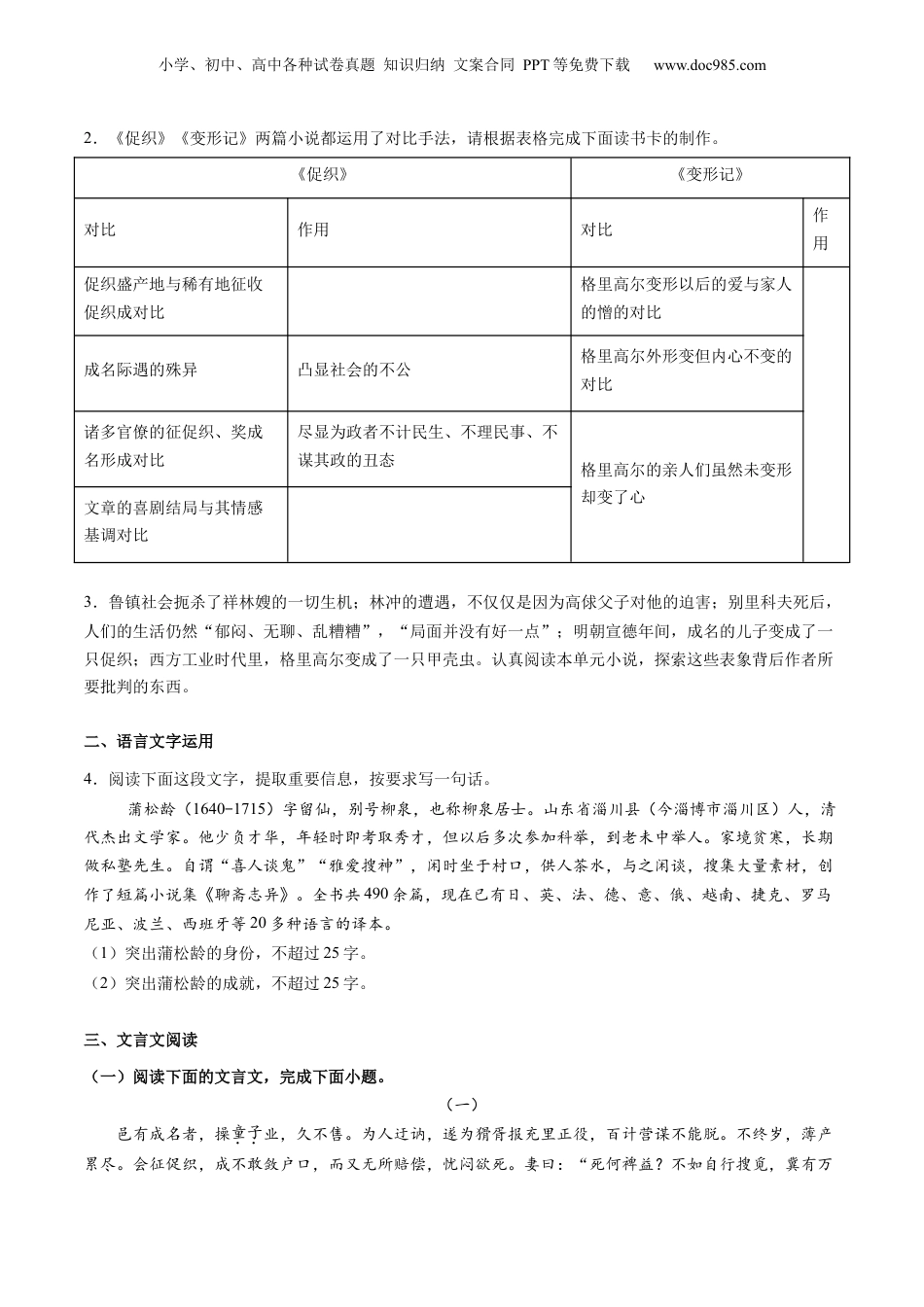 小学、初中、高中各种试卷真题 知识归纳 文案合同 PPT等免费下载 www.doc985.com

2．《促织》《变形记》两篇小说都运用了对比手法，请根据表格完成下面读书卡的制作。

| 《促织》 | | 《变形记》 | |
|---|---|---|---|
| 对比 | 作用 | 对比 | 作用 |
| 促织盛产地与稀有地征收促织成对比 | | 格里高尔变形以后的爱与家人的憎的对比 | |
| 成名际遇的殊异 | 凸显社会的不公 | 格里高尔外形变但内心不变的对比 | |
| 诸多官僚的征促织、奖成名形成对比 | 尽显为政者不计民生、不理民事、不谋其政的丑态 | 格里高尔的亲人们虽然未变形却变了心 | |
| 文章的喜剧结局与其情感基调对比 | | | |

3．鲁镇社会扼杀了祥林嫂的一切生机；林冲的遭遇，不仅仅是因为高俅父子对他的迫害；别里科夫死后，人们的生活仍然“郁闷、无聊、乱糟糟”，“局面并没有好一点”；明朝宣德年间，成名的儿子变成了一只促织；西方工业时代里，格里高尔变成了一只甲壳虫。认真阅读本单元小说，探索这些表象背后作者所要批判的东西。

二、语言文字运用

4．阅读下面这段文字，提取重要信息，按要求写一句话。

蒲松龄（1640-1715）字留仙，别号柳泉，也称柳泉居士。山东省淄川县（今淄博市淄川区）人，清代杰出文学家。他少负才华，年轻时即考取秀才，但以后多次参加科举，到老未中举人。家境贫寒，长期做私塾先生。自谓“喜人谈鬼”“雅爱搜神”，闲时坐于村口，供人茶水，与之闲谈，搜集大量素材，创作了短篇小说集《聊斋志异》。全书共490余篇，现在已有日、英、法、德、意、俄、越南、捷克、罗马尼亚、波兰、西班牙等20多种语言的译本。

（1）突出蒲松龄的身份，不超过25字。

（2）突出蒲松龄的成就，不超过25字。

三、文言文阅读

（一）阅读下面的文言文，完成下面小题。

（一）

邑有成名者，操童子业，久不售。为人迂讷，遂为猾胥报充里正役，百计营谋不能脱。不终岁，薄产累尽。会征促织，成不敢敛户口，而又无所赔偿，忧闷欲死。妻曰：“死何裨益？不如自行搜觅，冀有万